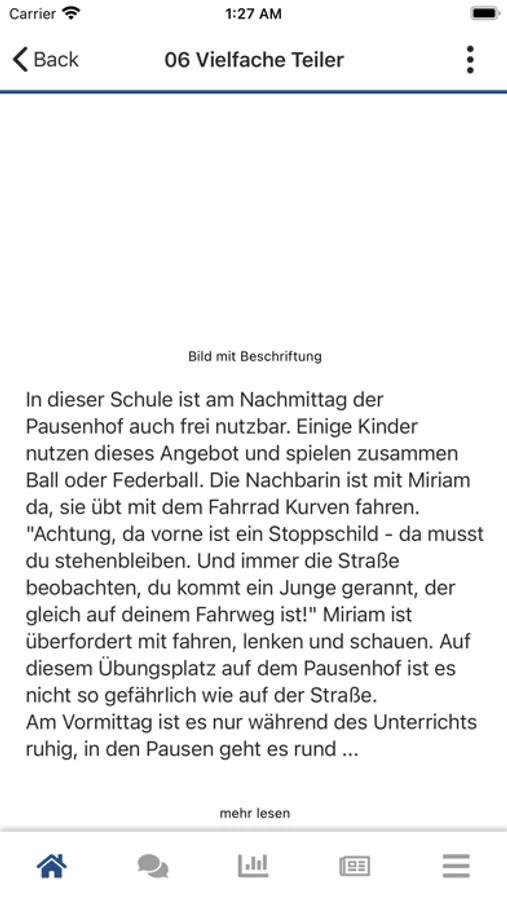 Carrier 1:27 AM

Back 06 Vielfache Teiler

Bild mit Beschriftung

In dieser Schule ist am Nachmittag der Pausenhof auch frei nutzbar. Einige Kinder nutzen dieses Angebot und spielen zusammen Ball oder Federball. Die Nachbarin ist mit Miriam da, sie übt mit dem Fahrrad Kurven fahren. "Achtung, da vorne ist ein Stoppschild - da musst du stehenbleiben. Und immer die Straße beobachten, du kommt ein Junge gerannt, der gleich auf deinem Fahrweg ist!" Miriam ist überfordert mit fahren, lenken und schauen. Auf diesem Übungsplatz auf dem Pausenhof ist es nicht so gefährlich wie auf der Straße.
Am Vormittag ist es nur während des Unterrichts ruhig, in den Pausen geht es rund ...

mehr lesen